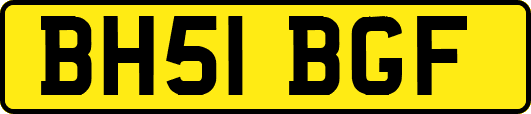 BH51 BGF